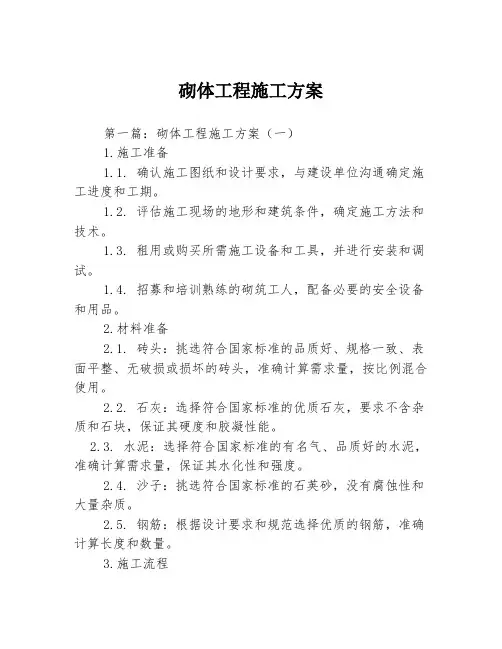 砌体工程施工方案

第一篇：砌体工程施工方案（一）

1.施工准备

1.1. 确认施工图纸和设计要求，与建设单位沟通确定施工进度和工期。

1.2. 评估施工现场的地形和建筑条件，确定施工方法和技术。

1.3. 租用或购买所需施工设备和工具，并进行安装和调试。

1.4. 招募和培训熟练的砌筑工人，配备必要的安全设备和用品。

2.材料准备

2.1. 砖头：挑选符合国家标准的品质好、规格一致、表面平整、无破损或损坏的砖头，准确计算需求量，按比例混合使用。

2.2. 石灰：选择符合国家标准的优质石灰，要求不含杂质和石块，保证其硬度和胶凝性能。

2.3. 水泥：选择符合国家标准的有名气、品质好的水泥，准确计算需求量，保证其水化性和强度。

2.4. 沙子：挑选符合国家标准的石英砂，没有腐蚀性和大量杂质。

2.5. 钢筋：根据设计要求和规范选择优质的钢筋，准确计算长度和数量。

3.施工流程